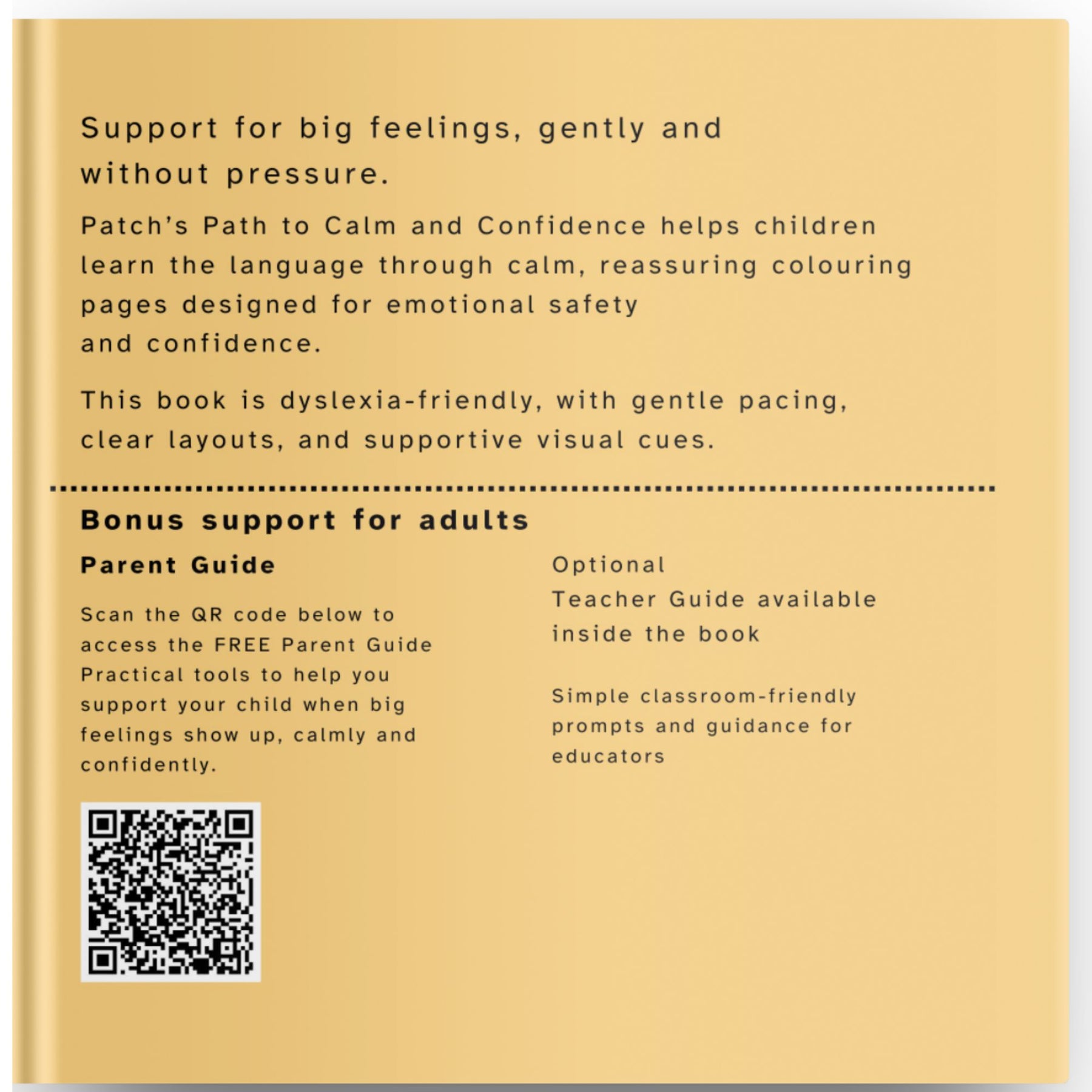 Support for big feelings, gently and without pressure.

Patch's Path to Calm and Confidence helps children learn the language through calm, reassuring colouring pages designed for emotional safety and confidence.

This book is dyslexia-friendly, with gentle pacing, clear layouts, and supportive visual cues.

Bonus support for adults

Parent Guide

Scan the QR code below to access the FREE Parent Guide Practical tools to help you support your child when big feelings show up, calmly and confidently.

Optional
Teacher Guide available inside the book

Simple classroom-friendly prompts and guidance for educators